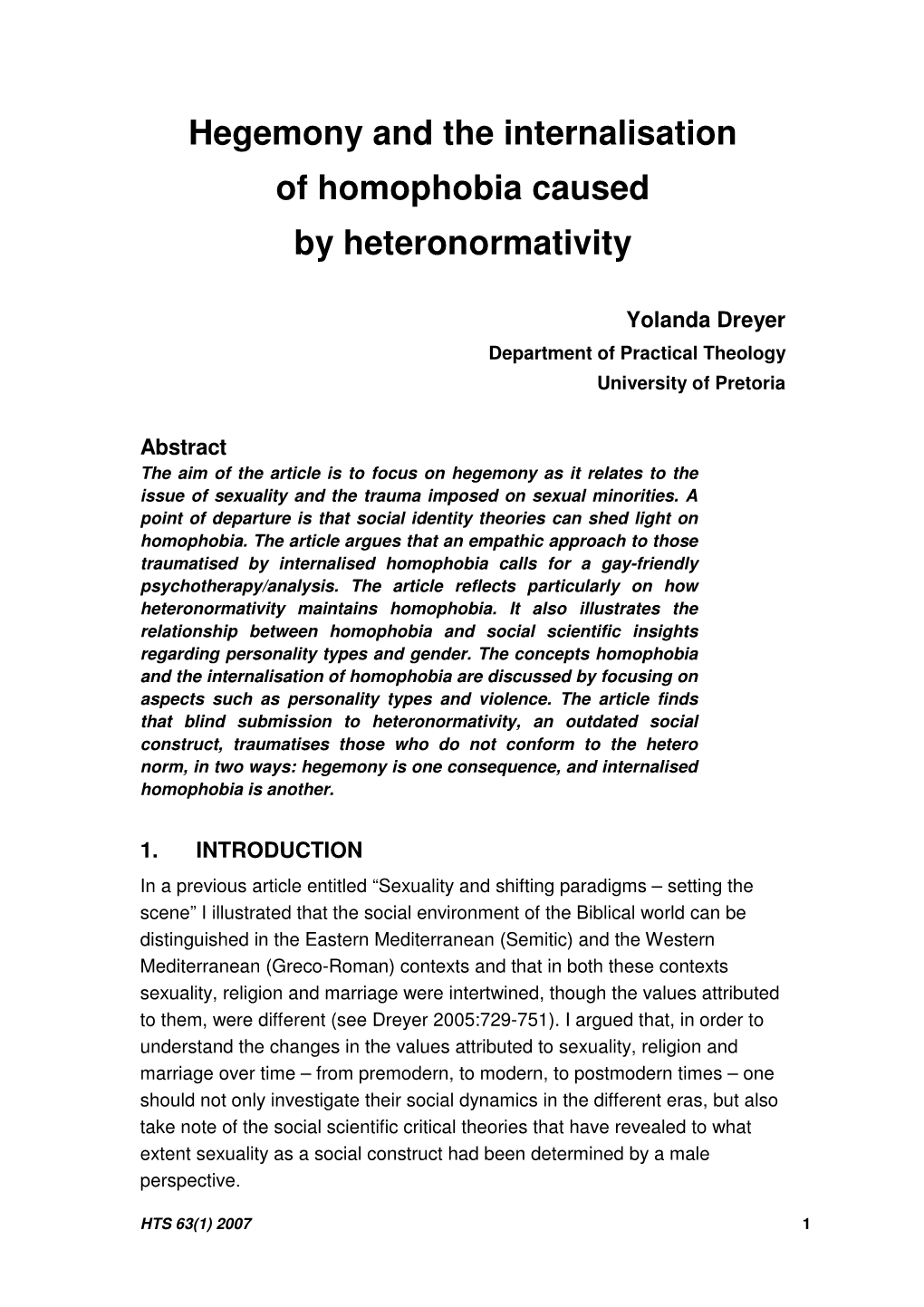 Hegemony and the internalisation of homophobia caused by heteronormativity

Yolanda Dreyer
Department of Practical Theology
University of Pretoria

Abstract
The aim of the article is to focus on hegemony as it relates to the issue of sexuality and the trauma imposed on sexual minorities. A point of departure is that social identity theories can shed light on homophobia. The article argues that an empathic approach to those traumatised by internalised homophobia calls for a gay-friendly psychotherapy/analysis. The article reflects particularly on how heteronormativity maintains homophobia. It also illustrates the relationship between homophobia and social scientific insights regarding personality types and gender. The concepts homophobia and the internalisation of homophobia are discussed by focusing on aspects such as personality types and violence. The article finds that blind submission to heteronormativity, an outdated social construct, traumatises those who do not conform to the hetero norm, in two ways: hegemony is one consequence, and internalised homophobia is another.

1. INTRODUCTION
In a previous article entitled “Sexuality and shifting paradigms – setting the scene” I illustrated that the social environment of the Biblical world can be distinguished in the Eastern Mediterranean (Semitic) and the Western Mediterranean (Greco-Roman) contexts and that in both these contexts sexuality, religion and marriage were intertwined, though the values attributed to them, were different (see Dreyer 2005:729-751). I argued that, in order to understand the changes in the values attributed to sexuality, religion and marriage over time – from premodern, to modern, to postmodern times – one should not only investigate their social dynamics in the different eras, but also take note of the social scientific critical theories that have revealed to what extent sexuality as a social construct had been determined by a male perspective.

HTS 63(1) 2007
1